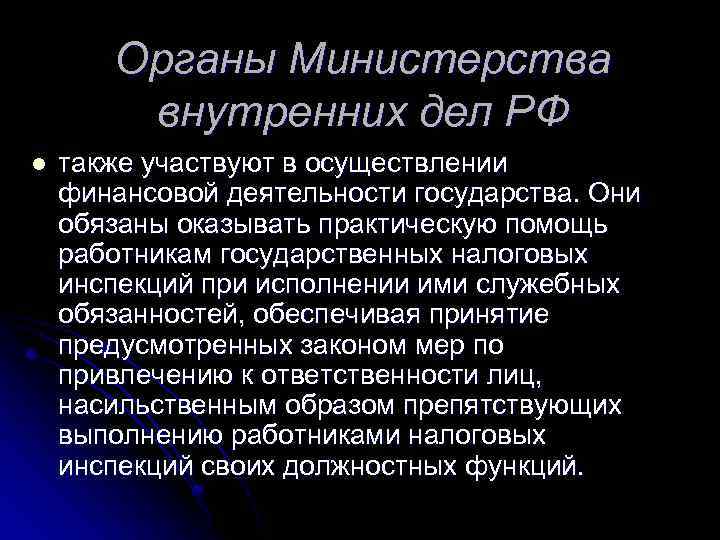 Органы Министерства внутренних дел РФ

также участвуют в осуществлении финансовой деятельности государства. Они обязаны оказывать практическую помощь работникам государственных налоговых инспекций при исполнении ими служебных обязанностей, обеспечивая принятие предусмотренных законом мер по привлечению к ответственности лиц, насильственным образом препятствующих выполнению работниками налоговых инспекций своих должностных функций.